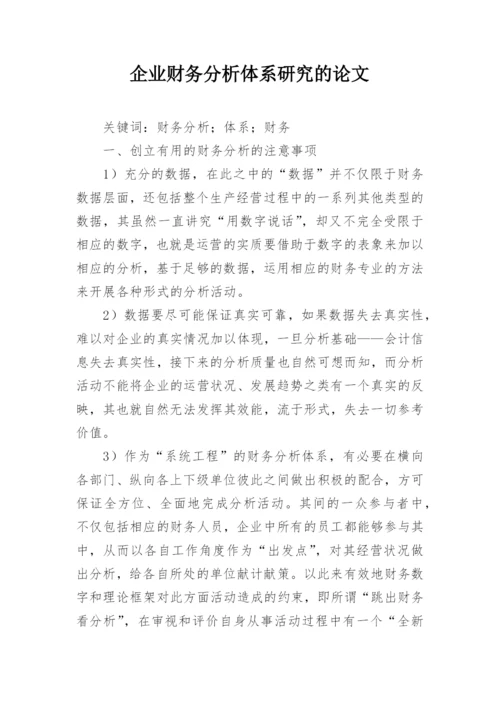 企业财务分析体系研究的论文

关键词：财务分析；体系；财务

一、创立有用的财务分析的注意事项

1）充分的数据，在此之中的“数据”并不仅限于财务数据层面，还包括整个生产经营过程中的一系列其他类型的数据，其虽然一直讲究“用数字说话”，却又不完全受限于相应的数字，也就是运营的实质要借助于数字的表象来加以相应的分析，基于足够的数据，运用相应的财务专业的方法来开展各种形式的分析活动。

2）数据要尽可能保证真实可靠，如果数据失去真实性，难以对企业的真实情况加以体现，一旦分析基础——会计信息失去真实性，接下来的分析质量也自然可想而知，而分析活动不能将企业的运营状况、发展趋势之类有一个真实的反映，其也就自然无法发挥其效能，流于形式，失去一切参考价值。

3）作为“系统工程”的财务分析体系，有必要在横向各部门、纵向各上下级单位彼此之间做出积极的配合，方可保证全方位、全面地完成分析活动。其间的一众参与者中，不仅包括相应的财务人员，企业中所有的员工都能够参与其中，从而以各自工作角度作为“出发点”，对其经营状况做出分析，给各自所处的单位献计献策。以此来有效地财务数字和理论框架对此方面活动造成的约束，即所谓“跳出财务看分析”，在审视和评价自身从事活动过程中有一个“全新